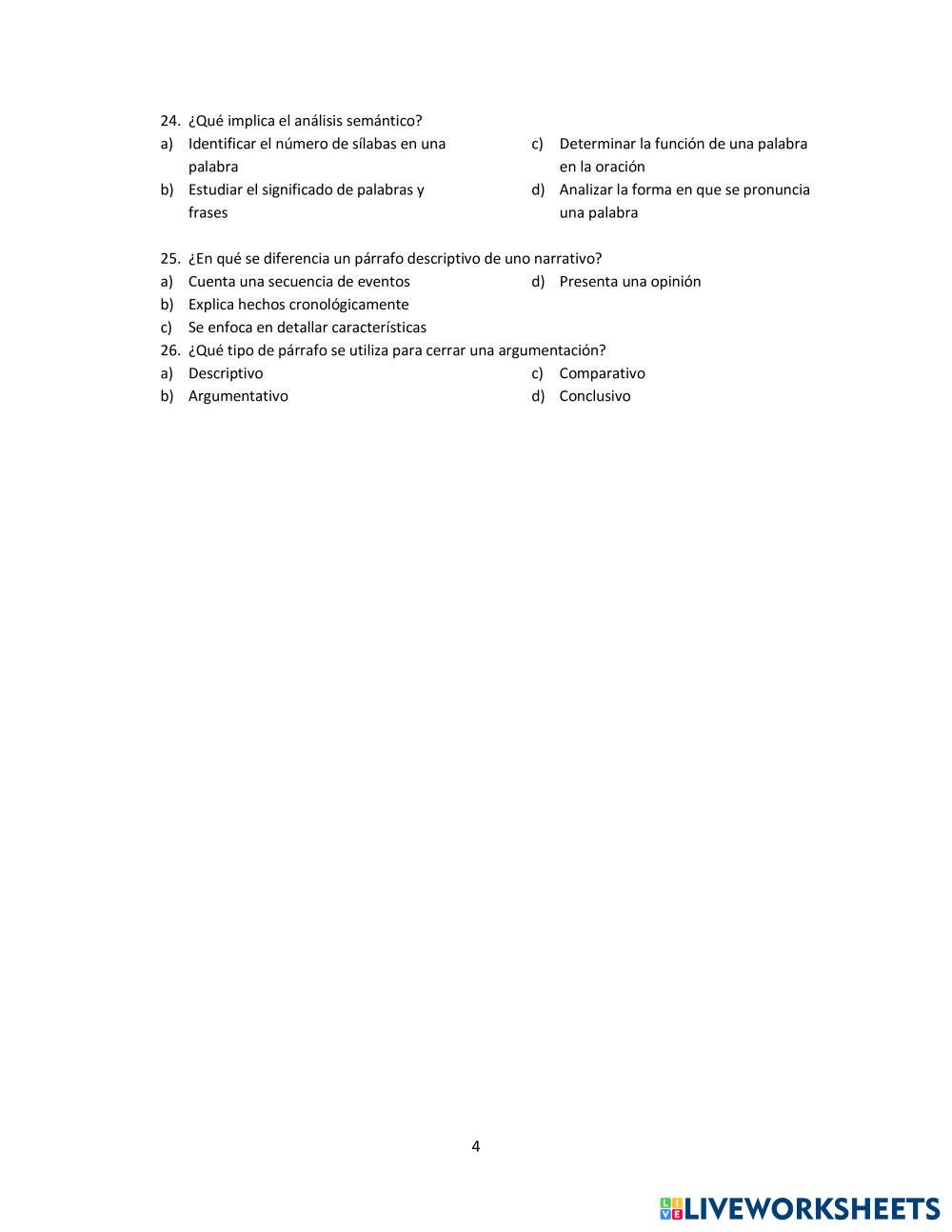 24. ¿Qué implica el análisis semántico?
a) Identificar el número de sílabas en una palabra
b) Estudiar el significado de palabras y frases
c) Determinar la función de una palabra en la oración
d) Analizar la forma en que se pronuncia una palabra

25. ¿En qué se diferencia un párrafo descriptivo de uno narrativo?
a) Cuenta una secuencia de eventos
b) Explica hechos cronológicamente
c) Se enfoca en detallar características
d) Presenta una opinión

26. ¿Qué tipo de párrafo se utiliza para cerrar una argumentación?
a) Descriptivo
b) Argumentativo
c) Comparativo
d) Conclusivo

4

LIVEWORKSHEETS